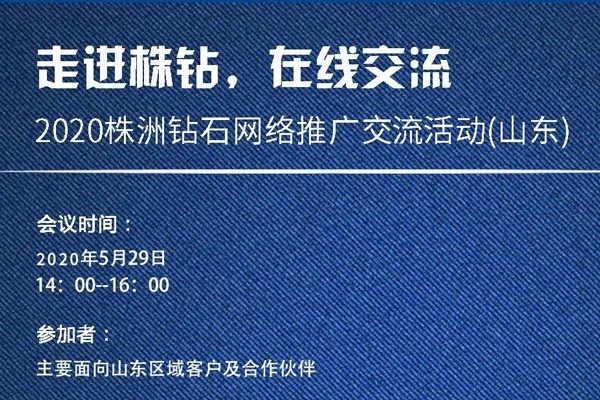 走进株钻，在线交流

2020株洲钻石网络推广交流活动(山东)

会议时间：

2020年5月29日
14：00--16：00

参加者：

主要面向山东区域客户及合作伙伴